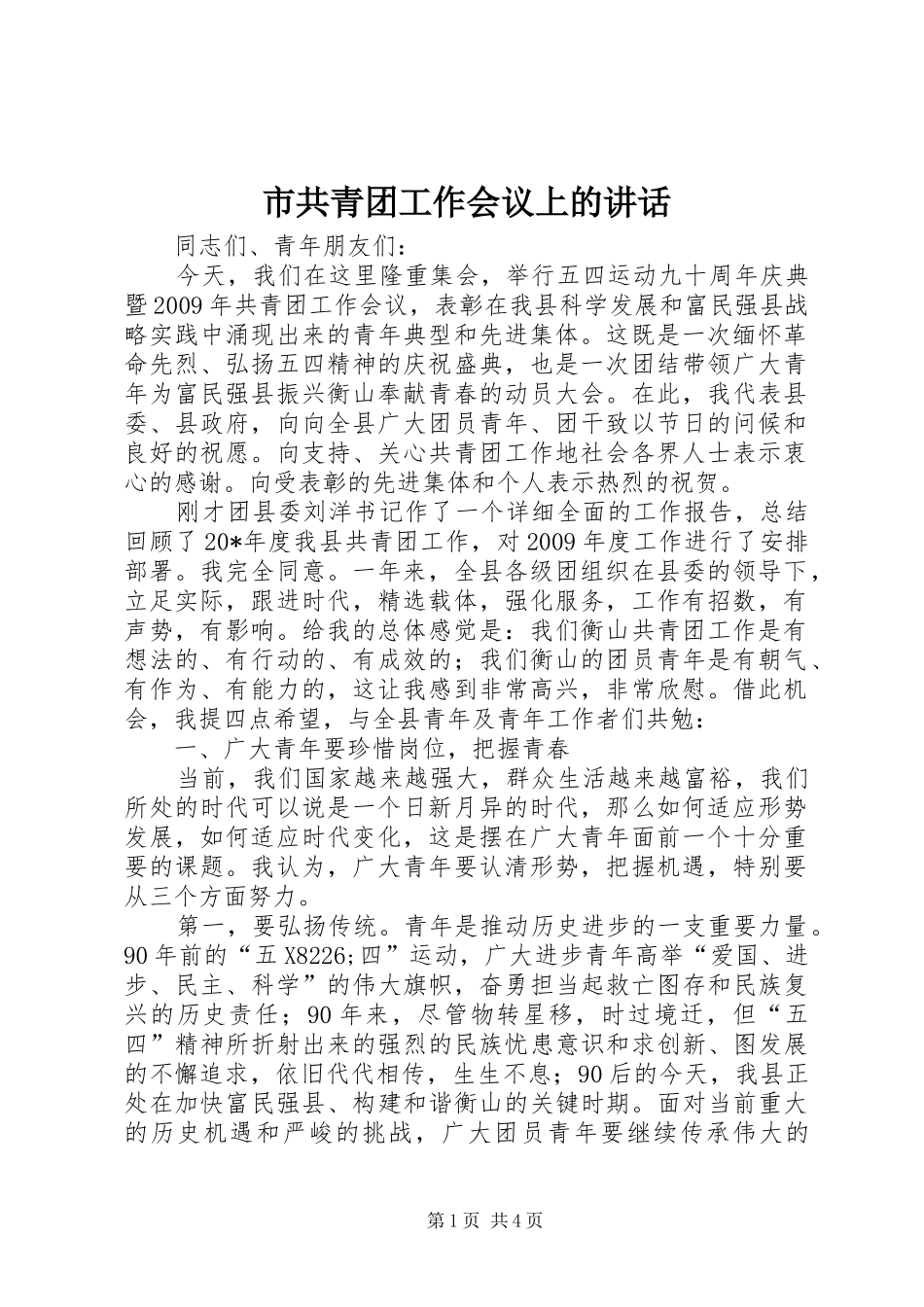 市共青团工作会议上的讲话

同志们、青年朋友们：

今天，我们在这里隆重集会，举行五四运动九十周年庆典暨2009年共青团工作会议，表彰在我县科学发展和富民强县战略实践中涌现出来的青年典型和先进集体。这既是一次缅怀革命先烈、弘扬五四精神的庆祝盛典，也是一次团结带领广大青年为富民强县振兴衡山奉献青春的动员大会。在此，我代表县委、县政府，向向全县广大团员青年、团干致以节日的问候和良好的祝愿。向支持、关心共青团工作地社会各界人士表示衷心的感谢。向受表彰的先进集体和个人表示热烈的祝贺。

刚才团县委刘洋书记作了一个详细全面的工作报告，总结回顾了20*年度我县共青团工作，对2009年度工作进行了安排部署。我完全同意。一年来，全县各级团组织在县委的领导下，立足实际，跟进时代，精选载体，强化服务，工作有招数，有声势，有影响。给我的总体感觉是：我们衡山共青团工作是有想法的、有行动的、有成效的；我们衡山的团员青年是有朝气、有作为、有能力的，这让我感到非常高兴，非常欣慰。借此机会，我提四点希望，与全县青年及青年工作者们共勉：

一、广大青年要珍惜岗位，把握青春

当前，我们国家越来越强大，群众生活越来越富裕，我们所处的时代可以说是一个日新月异的时代，那么如何适应形势发展，如何适应时代变化，这是摆在广大青年面前一个十分重要的课题。我认为，广大青年要认清形势，把握机遇，特别要从三个方面努力。

第一，要弘扬传统。青年是推动历史进步的一支重要力量。90年前的“五X8226;四”运动，广大进步青年高举“爱国、进步、民主、科学”的伟大旗帜，奋勇担当起救亡图存和民族复兴的历史责任；90年来，尽管物转星移，时过境迁，但“五四”精神所折射出来的强烈的民族忧患意识和求创新、图发展的不懈追求，依旧代代相传，生生不息；90后的今天，我县正处在加快富民强县、构建和谐衡山的关键时期。面对当前重大的历史机遇和严峻的挑战，广大团员青年要继续传承伟大的

第1页 共4页